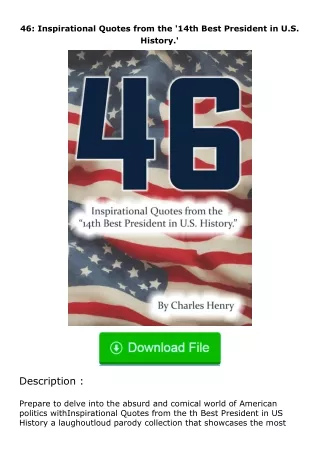 46: Inspirational Quotes from the '14th Best President in U.S. History.'

46

Inspirational Quotes from the "14th Best President in U.S. History."

By Charles Henry

Download File

Description :

Prepare to delve into the absurd and comical world of American politics withInspirational Quotes from the th Best President in US History a laughoutloud parody collection that showcases the most